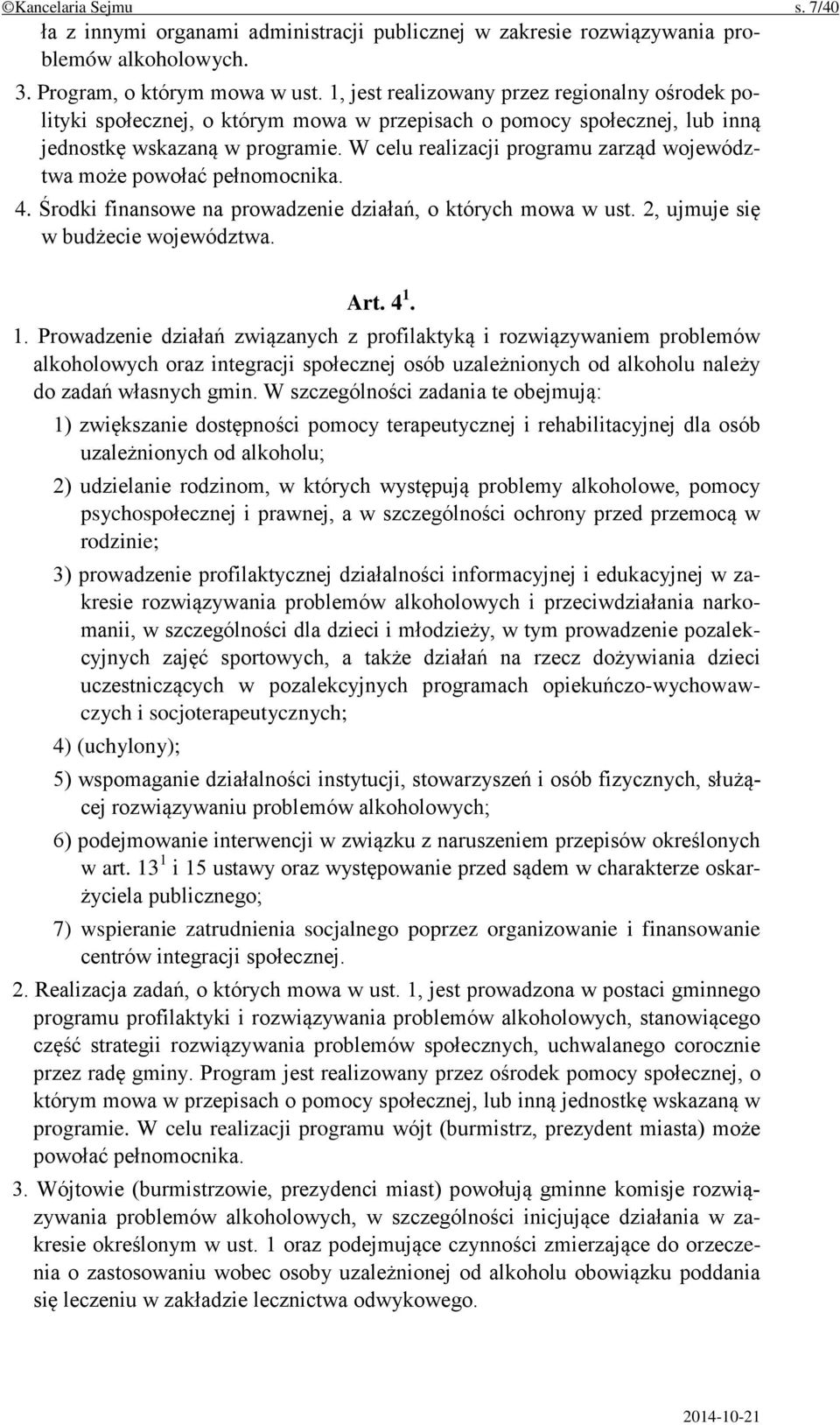 ©Kancelaria Sejmu s. 7/40

ła z innymi organami administracji publicznej w zakresie rozwiązywania problemów alkoholowych.

3. Program, o którym mowa w ust. 1, jest realizowany przez regionalny ośrodek polityki społecznej, o którym mowa w przepisach o pomocy społecznej, lub inną jednostkę wskazaną w programie. W celu realizacji programu zarząd województwa może powołać pełnomocnika.

4. Środki finansowe na prowadzenie działań, o których mowa w ust. 2, ujmuje się w budżecie województwa.

Art. $4^1$.

1. Prowadzenie działań związanych z profilaktyką i rozwiązywaniem problemów alkoholowych oraz integracji społecznej osób uzależnionych od alkoholu należy do zadań własnych gmin. W szczególności zadania te obejmują:

1) zwiększanie dostępności pomocy terapeutycznej i rehabilitacyjnej dla osób uzależnionych od alkoholu;

2) udzielanie rodzinom, w których występują problemy alkoholowe, pomocy psychospołecznej i prawnej, a w szczególności ochrony przed przemocą w rodzinie;

3) prowadzenie profilaktycznej działalności informacyjnej i edukacyjnej w zakresie rozwiązywania problemów alkoholowych i przeciwdziałania narkomanii, w szczególności dla dzieci i młodzieży, w tym prowadzenie pozalekcyjnych zajęć sportowych, a także działań na rzecz dożywiania dzieci uczestniczących w pozalekcyjnych programach opiekuńczo-wychowawczych i socjoterapeutycznych;

4) (uchylony);

5) wspomaganie działalności instytucji, stowarzyszeń i osób fizycznych, służącej rozwiązywaniu problemów alkoholowych;

6) podejmowanie interwencji w związku z naruszeniem przepisów określonych w art. $13^1$ i 15 ustawy oraz występowanie przed sądem w charakterze oskarżyciela publicznego;

7) wspieranie zatrudnienia socjalnego poprzez organizowanie i finansowanie centrów integracji społecznej.

2. Realizacja zadań, o których mowa w ust. 1, jest prowadzona w postaci gminnego programu profilaktyki i rozwiązywania problemów alkoholowych, stanowiącego część strategii rozwiązywania problemów społecznych, uchwalanego corocznie przez radę gminy. Program jest realizowany przez ośrodek pomocy społecznej, o którym mowa w przepisach o pomocy społecznej, lub inną jednostkę wskazaną w programie. W celu realizacji programu wójt (burmistrz, prezydent miasta) może powołać pełnomocnika.

3. Wójtowie (burmistrzowie, prezydenci miast) powołują gminne komisje rozwiązywania problemów alkoholowych, w szczególności inicjujące działania w zakresie określonym w ust. 1 oraz podejmujące czynności zmierzające do orzeczenia o zastosowaniu wobec osoby uzależnionej od alkoholu obowiązku poddania się leczeniu w zakładzie lecznictwa odwykowego.

2014-10-21